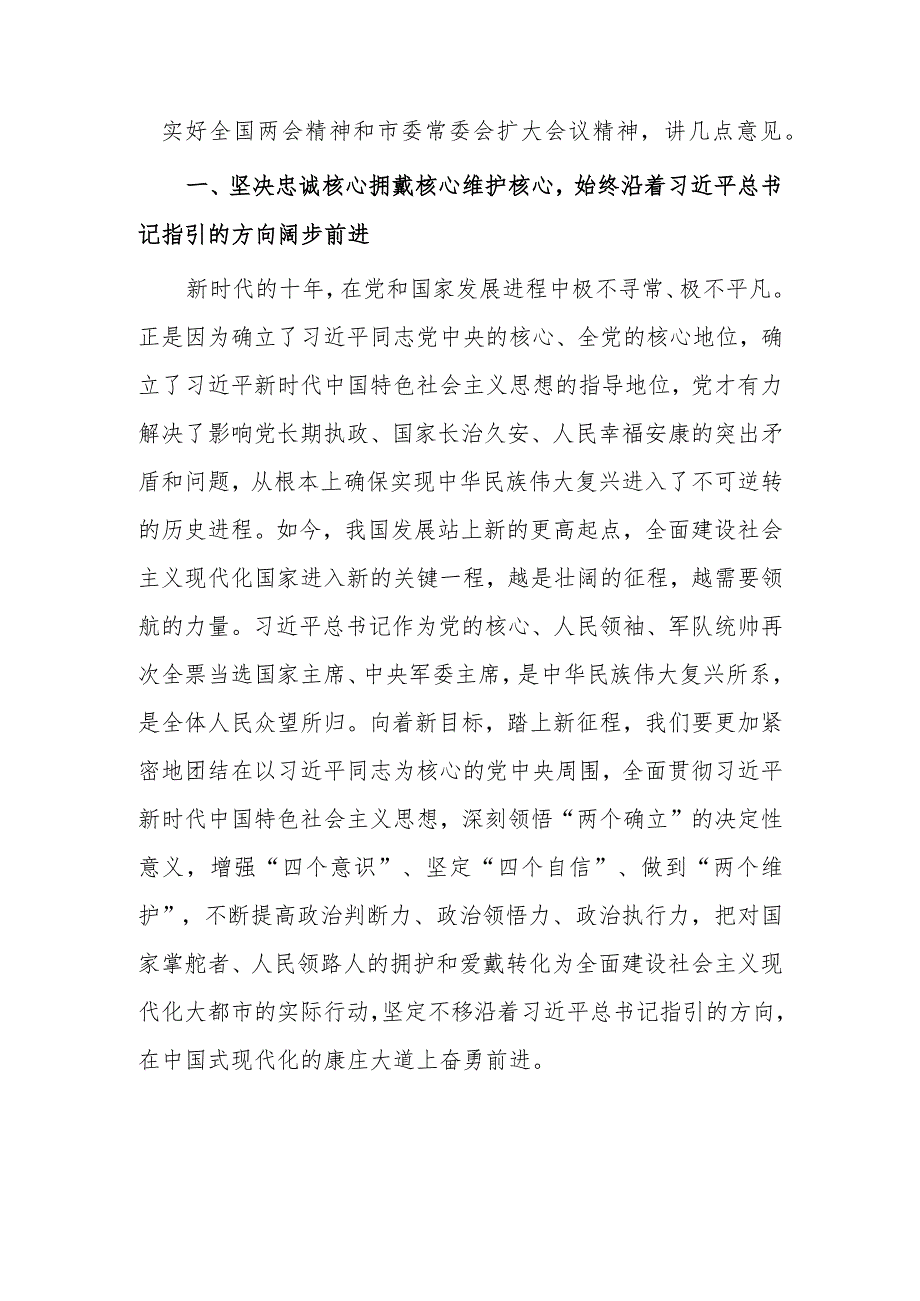 实好全国两会精神和市委常委会扩大会议精神，讲几点意见。

一、坚决忠诚核心拥戴核心维护核心，始终沿着习近平总书记指引的方向阔步前进

新时代的十年，在党和国家发展进程中极不寻常、极不平凡。正是因为确立了习近平同志党中央的核心、全党的核心地位，确立了习近平新时代中国特色社会主义思想的指导地位，党才有力解决了影响党长期执政、国家长治久安、人民幸福安康的突出矛盾和问题，从根本上确保实现中华民族伟大复兴进入了不可逆转的历史进程。如今，我国发展站上新的更高起点，全面建设社会主义现代化国家进入新的关键一程，越是壮阔的征程，越需要领航的力量。习近平总书记作为党的核心、人民领袖、军队统帅再次全票当选国家主席、中央军委主席，是中华民族伟大复兴所系，是全体人民众望所归。向着新目标，踏上新征程，我们要更加紧密地团结在以习近平同志为核心的党中央周围，全面贯彻习近平新时代中国特色社会主义思想，深刻领悟“两个确立”的决定性意义，增强“四个意识”、坚定“四个自信”、做到“两个维护”，不断提高政治判断力、政治领悟力、政治执行力，把对国家掌舵者、人民领路人的拥护和爱戴转化为全面建设社会主义现代化大都市的实际行动，坚定不移沿着习近平总书记指引的方向，在中国式现代化的康庄大道上奋勇前进。